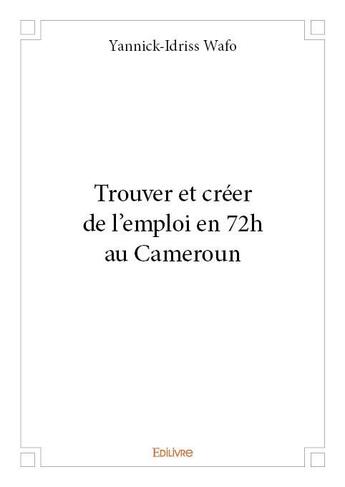 Yannick-Idriss Wafo

Trouver et créer de l’emploi en 72h au Cameroun

Edilivre